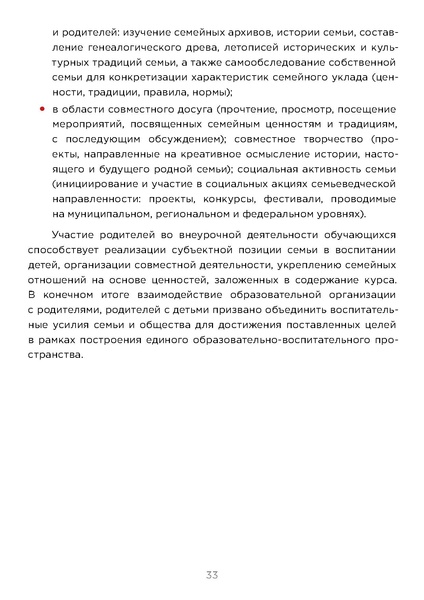 и родителей: изучение семейных архивов, истории семьи, составление генеалогического древа, летописей исторических и культурных традиций семьи, а также самообследование собственной семьи для конкретизации характеристик семейного уклада (ценности, традиции, правила, нормы);

• в области совместного досуга (прочтение, просмотр, посещение мероприятий, посвященных семейным ценностям и традициям, с последующим обсуждением); совместное творчество (проекты, направленные на креативное осмысление истории, настоящего и будущего родной семьи); социальная активность семьи (инициирование и участие в социальных акциях семьеведческой направленности: проекты, конкурсы, фестивали, проводимые на муниципальном, региональном и федеральном уровнях).

Участие родителей во внеурочной деятельности обучающихся способствует реализации субъектной позиции семьи в воспитании детей, организации совместной деятельности, укреплению семейных отношений на основе ценностей, заложенных в содержание курса. В конечном итоге взаимодействие образовательной организации с родителями, родителей с детьми призвано объединить воспитательные усилия семьи и общества для достижения поставленных целей в рамках построения единого образовательно-воспитательного пространства.

33